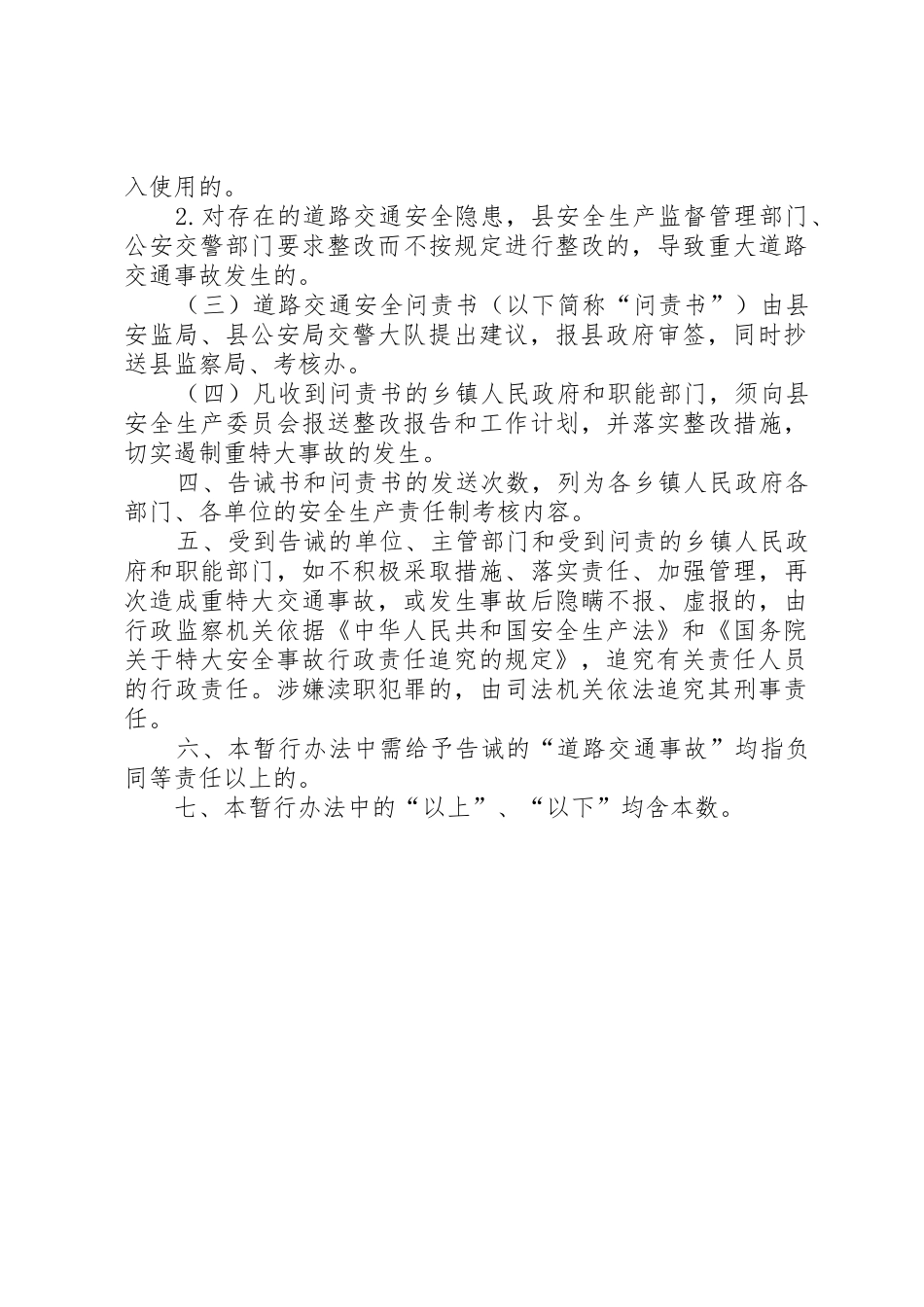 入使用的。

2.对存在的道路交通安全隐患，县安全生产监督管理部门、公安交警部门要求整改而不按规定进行整改的，导致重大道路交通事故发生的。

（三）道路交通安全问责书（以下简称“问责书”）由县安监局、县公安局交警大队提出建议，报县政府审签，同时抄送县监察局、考核办。

（四）凡收到问责书的乡镇人民政府和职能部门，须向县安全生产委员会报送整改报告和工作计划，并落实整改措施，切实遏制重特大事故的发生。

四、告诫书和问责书的发送次数，列为各乡镇人民政府各部门、各单位的安全生产责任制考核内容。

五、受到告诫的单位、主管部门和受到问责的乡镇人民政府和职能部门，如不积极采取措施、落实责任、加强管理，再次造成重特大交通事故，或发生事故后隐瞒不报、虚报的，由行政监察机关依据《中华人民共和国安全生产法》和《国务院关于特大安全事故行政责任追究的规定》，追究有关责任人员的行政责任。涉嫌渎职犯罪的，由司法机关依法追究其刑事责任。

六、本暂行办法中需给予告诫的“道路交通事故”均指负同等责任以上的。

七、本暂行办法中的“以上”、“以下”均含本数。